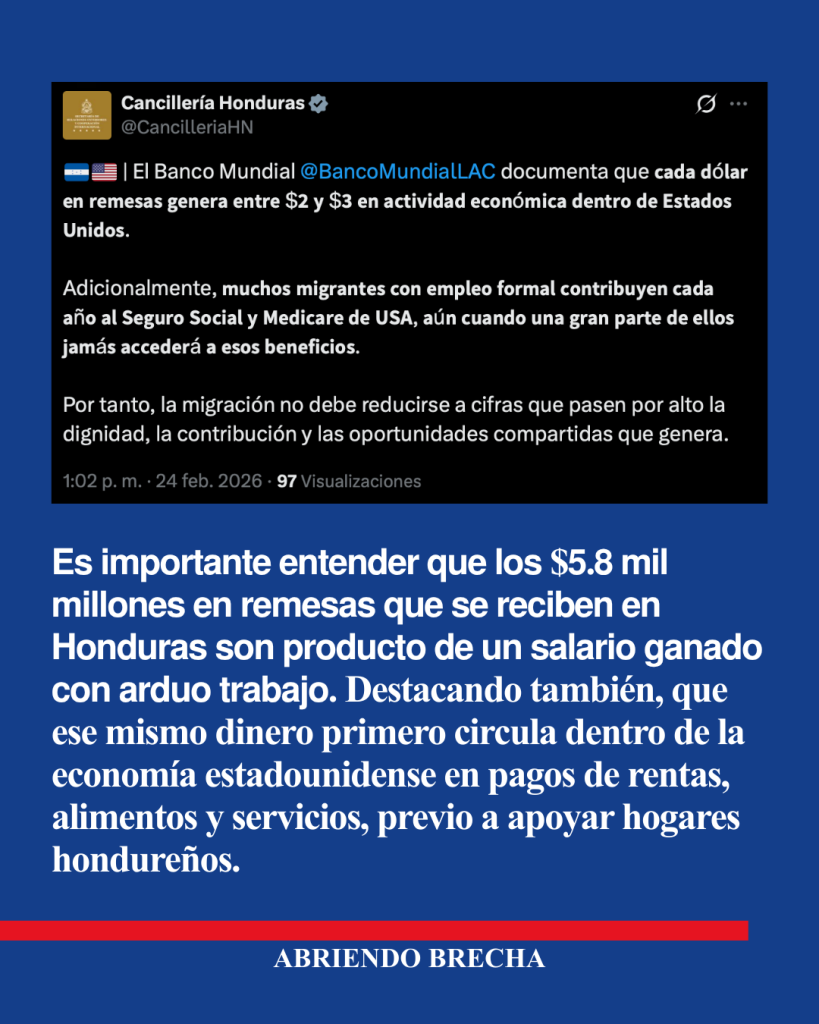 Cancillería Honduras
@CancilleriaHN

| El Banco Mundial @BancoMundialLAC documenta que cada dólar en remesas genera entre $2 y $3 en actividad económica dentro de Estados Unidos.

Adicionalmente, muchos migrantes con empleo formal contribuyen cada año al Seguro Social y Medicare de USA, aún cuando una gran parte de ellos jamás accederá a esos beneficios.

Por tanto, la migración no debe reducirse a cifras que pasen por alto la dignidad, la contribución y las oportunidades compartidas que genera.

1:02 p. m. · 24 feb. 2026 · 97 Visualizaciones

Es importante entender que los $5.8 mil millones en remesas que se reciben en Honduras son producto de un salario ganado con arduo trabajo. Destacando también, que ese mismo dinero primero circula dentro de la economía estadounidense en pagos de rentas, alimentos y servicios, previo a apoyar hogares hondureños.

ABRIENDO BRECHA